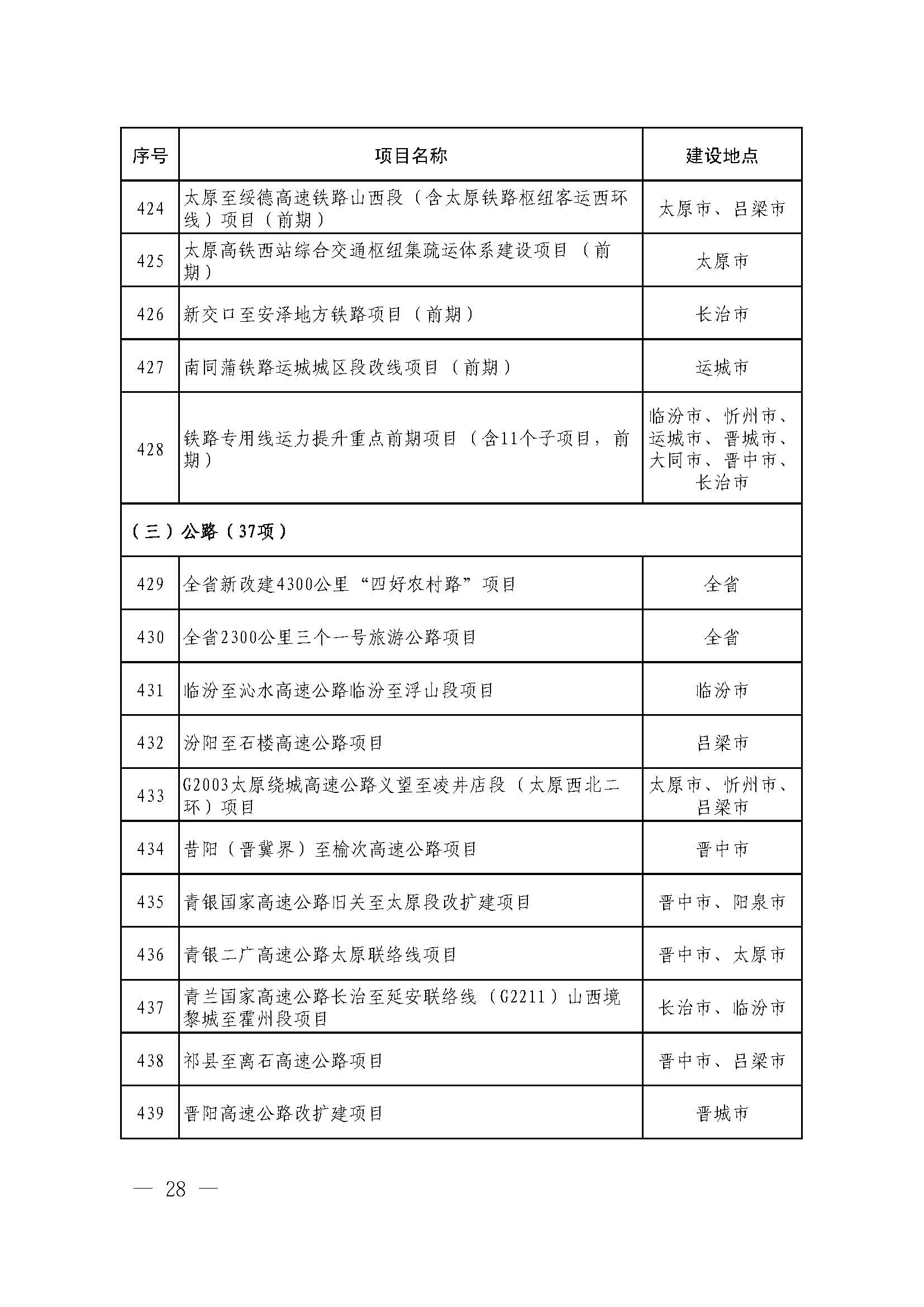 | 序号 | 项目名称 | 建设地点 |
|---|---|---|
| 424 | 太原至绥德高速铁路山西段（含太原铁路枢纽客运西环线）项目（前期） | 太原市、吕梁市 |
| 425 | 太原高铁西站综合交通枢纽集疏运体系建设项目（前期） | 太原市 |
| 426 | 新交口至安泽地方铁路项目（前期） | 长治市 |
| 427 | 南同蒲铁路运城城区段改线项目（前期） | 运城市 |
| 428 | 铁路专用线运力提升重点前期项目（含11个子项目，前期） | 临汾市、忻州市、运城市、晋城市、大同市、晋中市、长治市 |
| （三）公路（37项） | | |
| 429 | 全省新改建4300公里“四好农村路”项目 | 全省 |
| 430 | 全省2300公里三个一号旅游公路项目 | 全省 |
| 431 | 临汾至沁水高速公路临汾至浮山段项目 | 临汾市 |
| 432 | 汾阳至石楼高速公路项目 | 吕梁市 |
| 433 | G2003太原绕城高速公路义望至凌井店段（太原西北二环）项目 | 太原市、忻州市、吕梁市 |
| 434 | 昔阳（晋冀界）至榆次高速公路项目 | 晋中市 |
| 435 | 青银国家高速公路旧关至太原段改扩建项目 | 晋中市、阳泉市 |
| 436 | 青银二广高速公路太原联络线项目 | 晋中市、太原市 |
| 437 | 青兰国家高速公路长治至延安联络线（G2211）山西境黎城至霍州段项目 | 长治市、临汾市 |
| 438 | 祁县至离石高速公路项目 | 晋中市、吕梁市 |
| 439 | 晋阳高速公路改扩建项目 | 晋城市 |

— 28 —